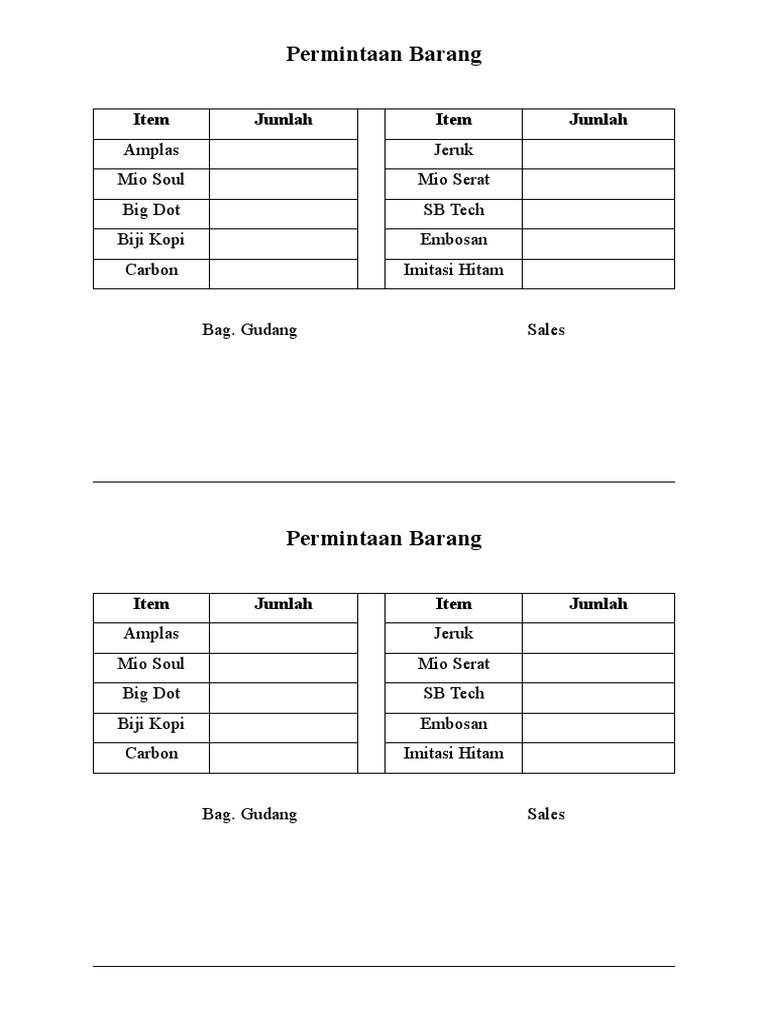 Permintaan Barang

| Item | Jumlah |  | Item | Jumlah |
|---|---|---|---|---|
| Amplas |  |  | Jeruk |  |
| Mio Soul |  |  | Mio Serat |  |
| Big Dot |  |  | SB Tech |  |
| Biji Kopi |  |  | Embosan |  |
| Carbon |  |  | Imitasi Hitam |  |

Bag. Gudang

Sales

Permintaan Barang

| Item | Jumlah |  | Item | Jumlah |
|---|---|---|---|---|
| Amplas |  |  | Jeruk |  |
| Mio Soul |  |  | Mio Serat |  |
| Big Dot |  |  | SB Tech |  |
| Biji Kopi |  |  | Embosan |  |
| Carbon |  |  | Imitasi Hitam |  |

Bag. Gudang

Sales